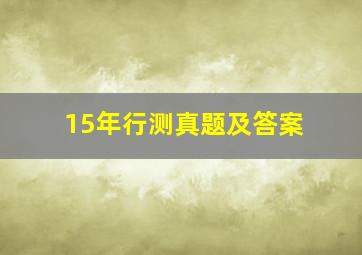 15年行测真题及答案